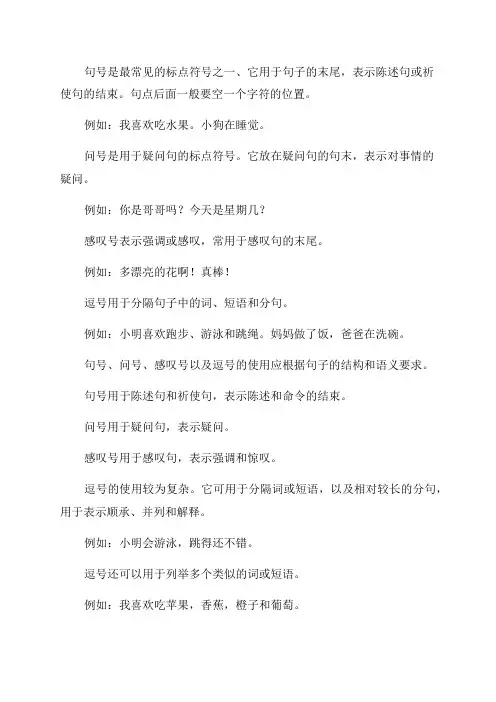 句号是最常见的标点符号之一，它用于句子的末尾，表示陈述句或祈使句的结束。句点后面一般要空一个字符的位置。

例如：我喜欢吃水果。小狗在睡觉。

问号是用于疑问句的标点符号。它放在疑问句的句末，表示对事情的疑问。

例如：你是哥哥吗？今天是星期几？

感叹号表示强调或感叹，常用于感叹句的末尾。

例如：多漂亮的花啊！真棒！

逗号用于分隔句子中的词、短语和分句。

例如：小明喜欢跑步、游泳和跳绳。妈妈做了饭，爸爸在洗碗。

句号、问号、感叹号以及逗号的使用应根据句子的结构和语义要求。

句号用于陈述句和祈使句，表示陈述和命令的结束。

问号用于疑问句，表示疑问。

感叹号用于感叹句，表示强调和惊叹。

逗号的使用较为复杂。它可用于分隔词或短语，以及相对较长的分句，用于表示顺承、并列和解释。

例如：小明会游泳，跳得还不错。

逗号还可以用于列举多个类似的词或短语。

例如：我喜欢吃苹果，香蕉，橙子和葡萄。